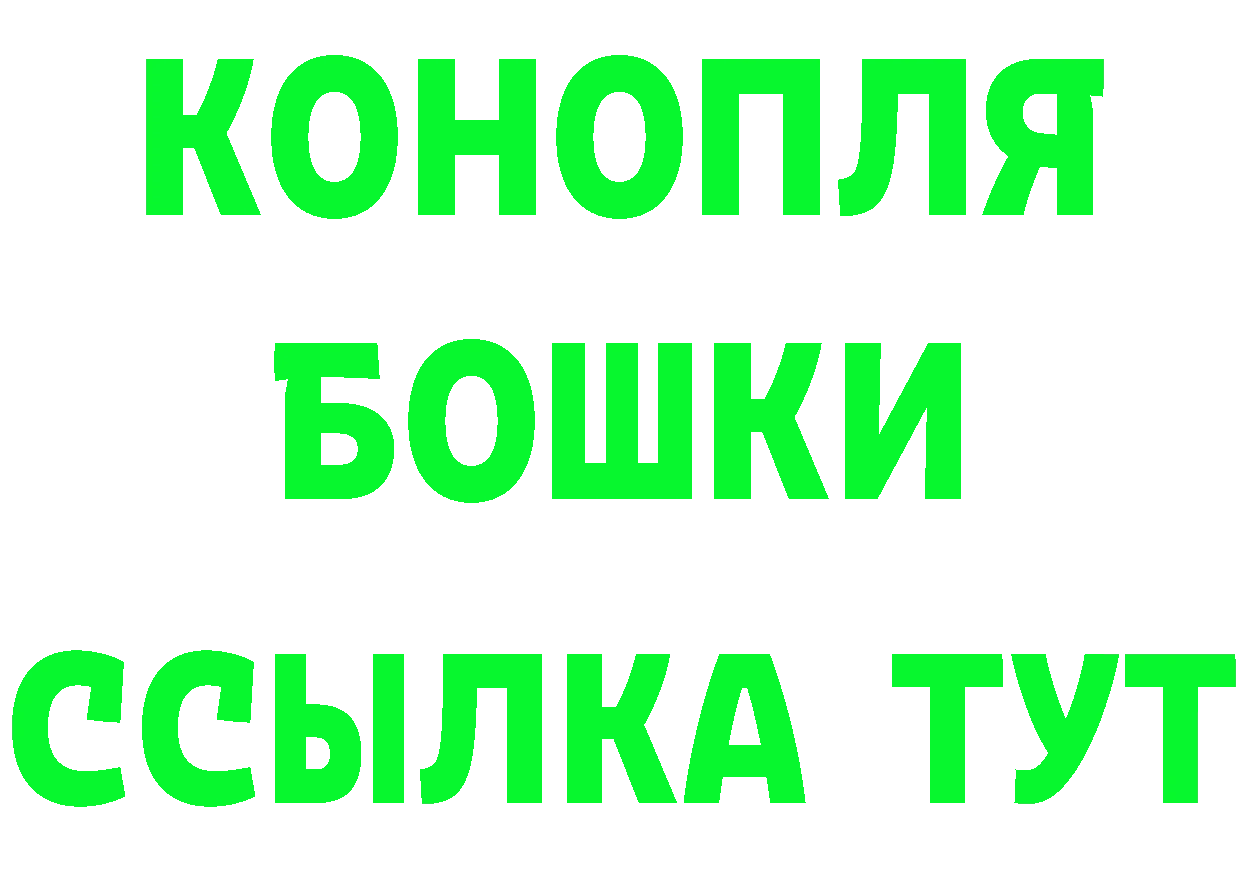 КОНОПЛЯ
БОШКИ
ССЫЛКА ТУТ